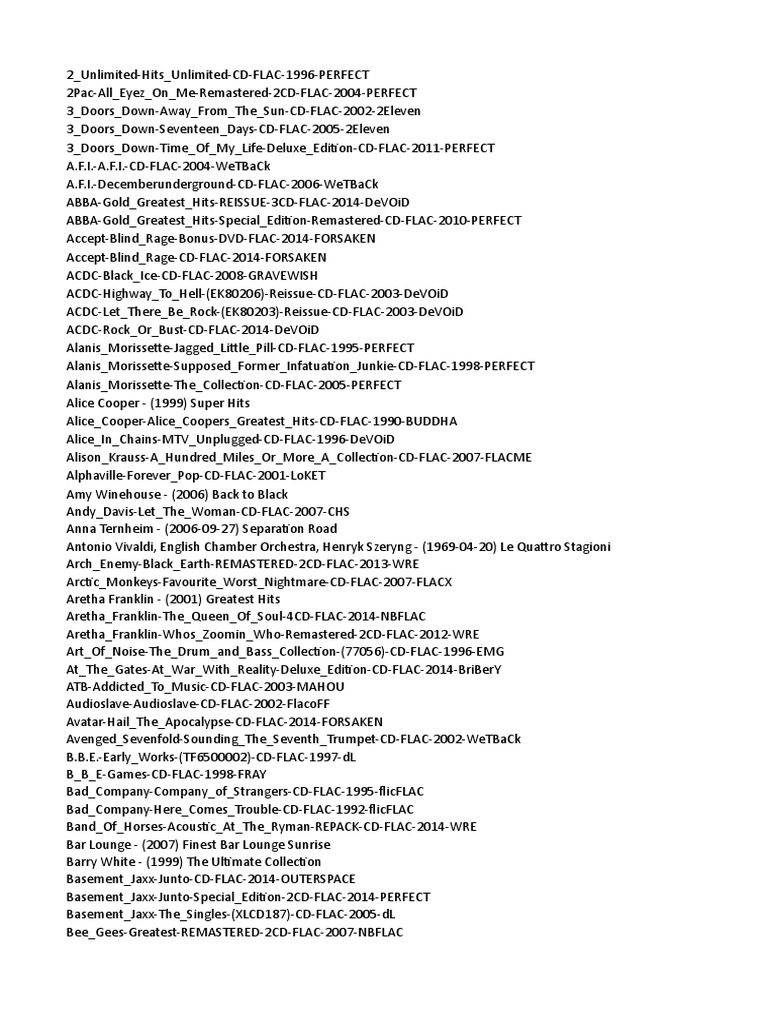 2_Unlimited-Hits_Unlimited-CD-FLAC-1996-PERFECT
2Pac-All_Eyez_On_Me-Remastered-2CD-FLAC-2004-PERFECT
3_Doors_Down-Away_From_The_Sun-CD-FLAC-2002-2Eleven
3_Doors_Down-Seventeen_Days-CD-FLAC-2005-2Eleven
3_Doors_Down-Time_Of_My_Life-Deluxe_Edition-CD-FLAC-2011-PERFECT
A.F.I.-A.F.I.-CD-FLAC-2004-WeTBaCk
A.F.I.-Decemberunderground-CD-FLAC-2006-WeTBaCk
ABBA-Gold_Greatest_Hits-REISSUE-3CD-FLAC-2014-DeVOiD
ABBA-Gold_Greatest_Hits-Special_Edition-Remastered-CD-FLAC-2010-PERFECT
Accept-Blind_Rage-Bonus-DVD-FLAC-2014-FORSAKEN
Accept-Blind_Rage-CD-FLAC-2014-FORSAKEN
ACDC-Black_Ice-CD-FLAC-2008-GRAVEWISH
ACDC-Highway_To_Hell-(EK80206)-Reissue-CD-FLAC-2003-DeVOiD
ACDC-Let_There_Be_Rock-(EK80203)-Reissue-CD-FLAC-2003-DeVOiD
ACDC-Rock_Or_Bust-CD-FLAC-2014-DeVOiD
Alanis_Morissette-Jagged_Little_Pill-CD-FLAC-1995-PERFECT
Alanis_Morissette-Supposed_Former_Infatuation_Junkie-CD-FLAC-1998-PERFECT
Alanis_Morissette-The_Collection-CD-FLAC-2005-PERFECT
Alice Cooper - (1999) Super Hits
Alice_Cooper-Alice_Coopers_Greatest_Hits-CD-FLAC-1990-BUDDHA
Alice_In_Chains-MTV_Unplugged-CD-FLAC-1996-DeVOiD
Alison_Krauss-A_Hundred_Miles_Or_More_A_Collection-CD-FLAC-2007-FLACME
Alphaville-Forever_Pop-CD-FLAC-2001-LoKET
Amy Winehouse - (2006) Back to Black
Andy_Davis-Let_The_Woman-CD-FLAC-2007-CHS
Anna Ternheim - (2006-09-27) Separation Road
Antonio Vivaldi, English Chamber Orchestra, Henryk Szeryng - (1969-04-20) Le Quattro Stagioni
Arch_Enemy-Black_Earth-REMASTERED-2CD-FLAC-2013-WRE
Arctic_Monkeys-Favourite_Worst_Nightmare-CD-FLAC-2007-FLACX
Aretha Franklin - (2001) Greatest Hits
Aretha_Franklin-The_Queen_Of_Soul-4CD-FLAC-2014-NBFLAC
Aretha_Franklin-Whos_Zoomin_Who-Remastered-2CD-FLAC-2012-WRE
Art_Of_Noise-The_Drum_and_Bass_Collection-(77056)-CD-FLAC-1996-EMG
At_The_Gates-At_War_With_Reality-Deluxe_Edition-CD-FLAC-2014-BriBerY
ATB-Addicted_To_Music-CD-FLAC-2003-MAHOU
Audioslave-Audioslave-CD-FLAC-2002-FlacoFF
Avatar-Hail_The_Apocalypse-CD-FLAC-2014-FORSAKEN
Avenged_Sevenfold-Sounding_The_Seventh_Trumpet-CD-FLAC-2002-WeTBaCk
B.B.E.-Early_Works-(TF6500002)-CD-FLAC-1997-dL
B_B_E-Games-CD-FLAC-1998-FRAY
Bad_Company-Company_of_Strangers-CD-FLAC-1995-flicFLAC
Bad_Company-Here_Comes_Trouble-CD-FLAC-1992-flicFLAC
Band_Of_Horses-Acoustic_At_The_Ryman-REPACK-CD-FLAC-2014-WRE
Bar Lounge - (2007) Finest Bar Lounge Sunrise
Barry White - (1999) The Ultimate Collection
Basement_Jaxx-Junto-CD-FLAC-2014-OUTERSPACE
Basement_Jaxx-Junto-Special_Edition-2CD-FLAC-2014-PERFECT
Basement_Jaxx-The_Singles-(XLCD187)-CD-FLAC-2005-dL
Bee_Gees-Greatest-REMASTERED-2CD-FLAC-2007-NBFLAC